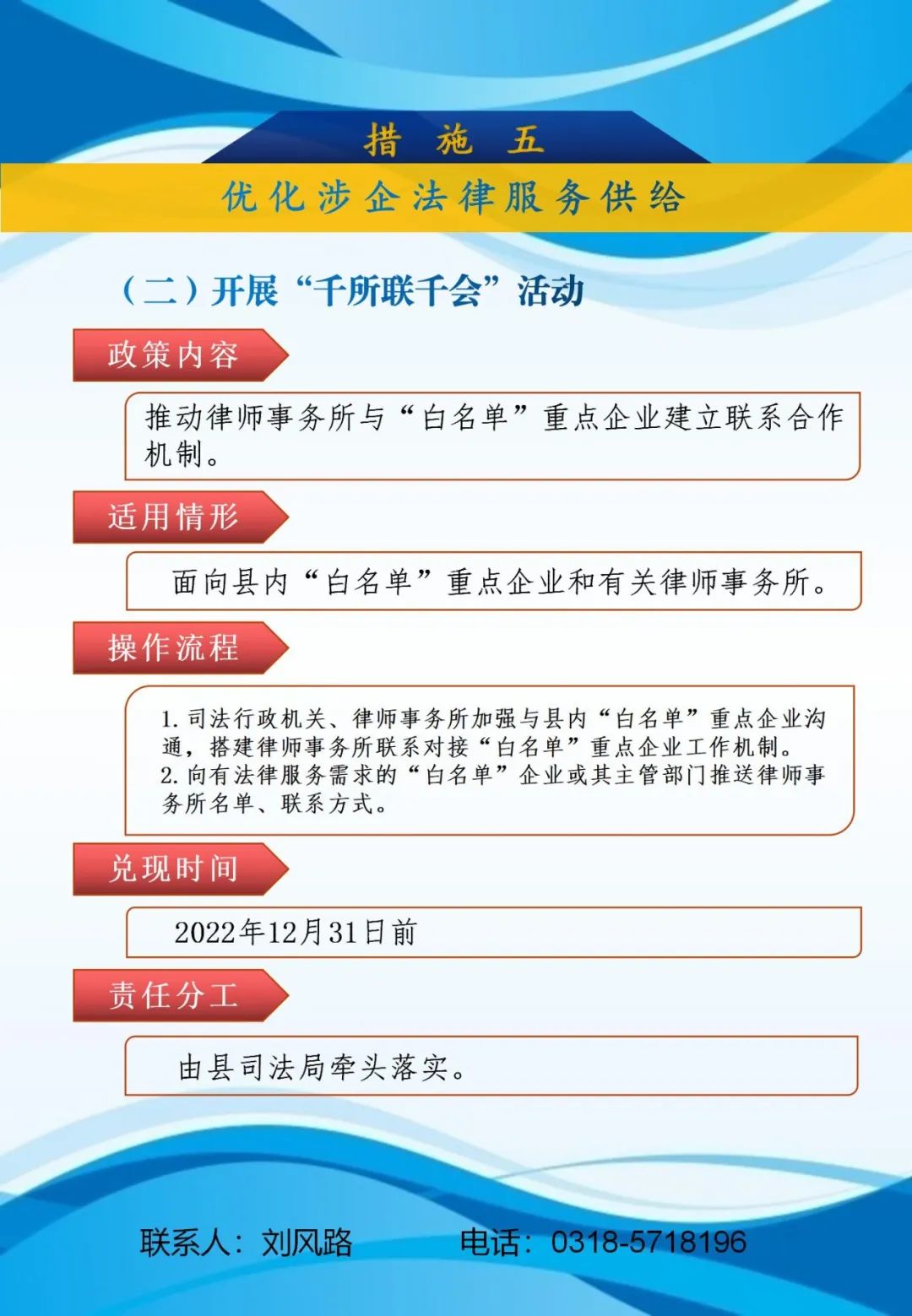 措 施 五

优化涉企法律服务供给

（二）开展“千所联千会”活动

政策内容

推动律师事务所与“白名单”重点企业建立联系合作机制。

适用情形

面向县内“白名单”重点企业和有关律师事务所。

操作流程

1. 司法行政机关、律师事务所加强与县内“白名单”重点企业沟通，搭建律师事务所联系对接“白名单”重点企业工作机制。
2. 向有法律服务需求的“白名单”企业或其主管部门推送律师事务所名单、联系方式。

兑现时间

2022年12月31日前

责任分工

由县司法局牵头落实。

联系人：刘风路 电话：0318-5718196